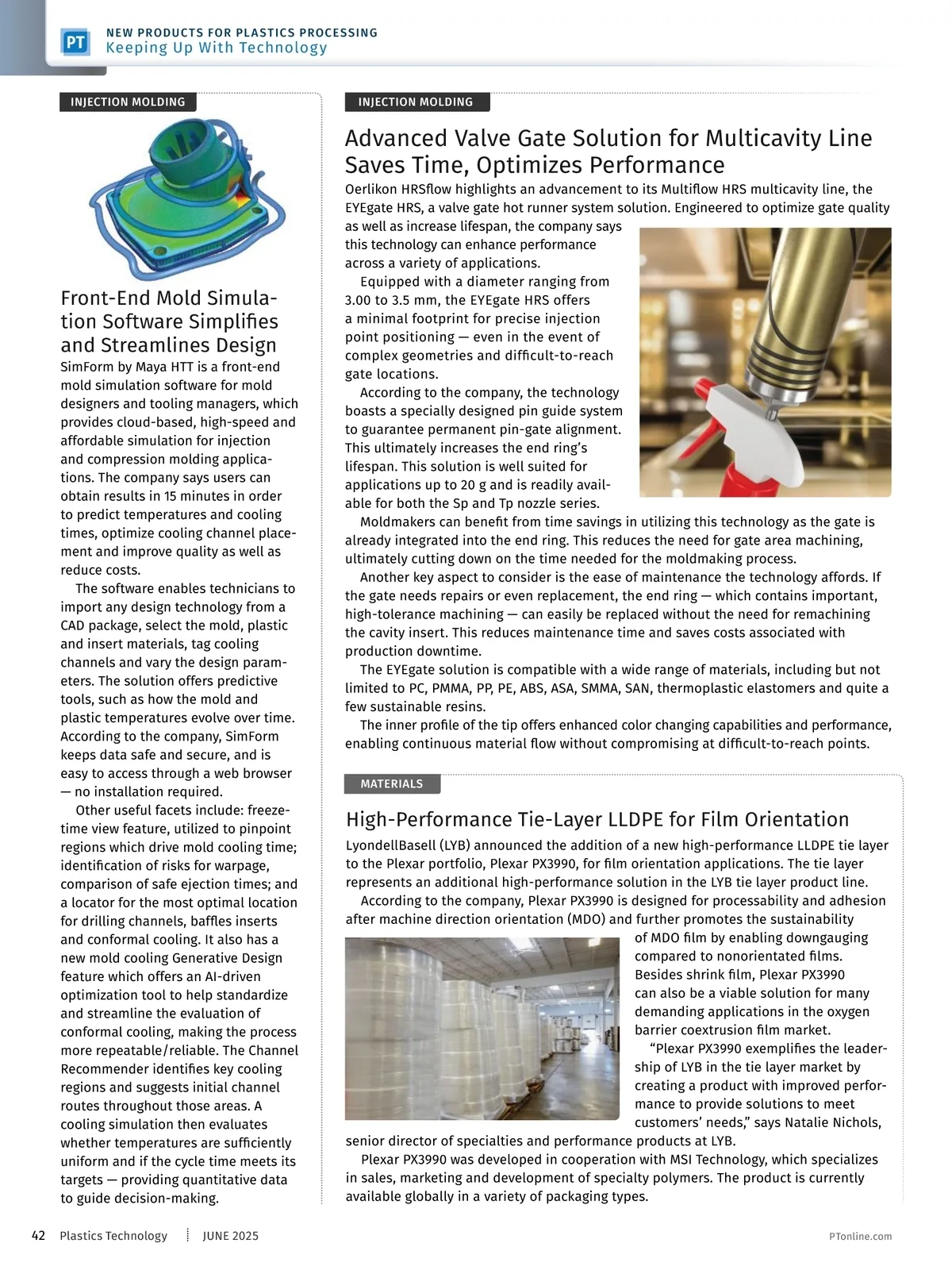 PT NEW PRODUCTS FOR PLASTICS PROCESSING
Keeping Up With Technology

INJECTION MOLDING

Front-End Mold Simulation Software Simplifies and Streamlines Design

SimForm by Maya HTT is a front-end mold simulation software for mold designers and tooling managers, which provides cloud-based, high-speed and affordable simulation for injection and compression molding applications. The company says users can obtain results in 15 minutes in order to predict temperatures and cooling times, optimize cooling channel placement and improve quality as well as reduce costs.

The software enables technicians to import any design technology from a CAD package, select the mold, plastic and insert materials, tag cooling channels and vary the design parameters. The solution offers predictive tools, such as how the mold and plastic temperatures evolve over time. According to the company, SimForm keeps data safe and secure, and is easy to access through a web browser — no installation required.

Other useful facets include: freeze-time view feature, utilized to pinpoint regions which drive mold cooling time; identification of risks for warpage, comparison of safe ejection times; and a locator for the most optimal location for drilling channels, baffles inserts and conformal cooling. It also has a new mold cooling Generative Design feature which offers an AI-driven optimization tool to help standardize and streamline the evaluation of conformal cooling, making the process more repeatable/reliable. The Channel Recommender identifies key cooling regions and suggests initial channel routes throughout those areas. A cooling simulation then evaluates whether temperatures are sufficiently uniform and if the cycle time meets its targets — providing quantitative data to guide decision-making.

INJECTION MOLDING

Advanced Valve Gate Solution for Multicavity Line Saves Time, Optimizes Performance

Oerlikon HRSflow highlights an advancement to its Multiflow HRS multicavity line, the EYEgate HRS, a valve gate hot runner system solution. Engineered to optimize gate quality as well as increase lifespan, the company says this technology can enhance performance across a variety of applications.

Equipped with a diameter ranging from 3.00 to 3.5 mm, the EYEgate HRS offers a minimal footprint for precise injection point positioning — even in the event of complex geometries and difficult-to-reach gate locations.

According to the company, the technology boasts a specially designed pin guide system to guarantee permanent pin-gate alignment. This ultimately increases the end ring's lifespan. This solution is well suited for applications up to 20 g and is readily available for both the Sp and Tp nozzle series.

Moldmakers can benefit from time savings in utilizing this technology as the gate is already integrated into the end ring. This reduces the need for gate area machining, ultimately cutting down on the time needed for the moldmaking process.

Another key aspect to consider is the ease of maintenance the technology affords. If the gate needs repairs or even replacement, the end ring — which contains important, high-tolerance machining — can easily be replaced without the need for remachining the cavity insert. This reduces maintenance time and saves costs associated with production downtime.

The EYEgate solution is compatible with a wide range of materials, including but not limited to PC, PMMA, PP, PE, ABS, ASA, SMMA, SAN, thermoplastic elastomers and quite a few sustainable resins.

The inner profile of the tip offers enhanced color changing capabilities and performance, enabling continuous material flow without compromising at difficult-to-reach points.

MATERIALS

High-Performance Tie-Layer LLDPE for Film Orientation

LyondellBasell (LYB) announced the addition of a new high-performance LLDPE tie layer to the Plexar portfolio, Plexar PX3990, for film orientation applications. The tie layer represents an additional high-performance solution in the LYB tie layer product line.

According to the company, Plexar PX3990 is designed for processability and adhesion after machine direction orientation (MDO) and further promotes the sustainability of MDO film by enabling downgauging compared to nonorientated films. Besides shrink film, Plexar PX3990 can also be a viable solution for many demanding applications in the oxygen barrier coextrusion film market.

"Plexar PX3990 exemplifies the leadership of LYB in the tie layer market by creating a product with improved performance to provide solutions to meet customers' needs," says Natalie Nichols, senior director of specialties and performance products at LYB.

Plexar PX3990 was developed in cooperation with MSI Technology, which specializes in sales, marketing and development of specialty polymers. The product is currently available globally in a variety of packaging types.

42 Plastics Technology JUNE 2025 PTonline.com